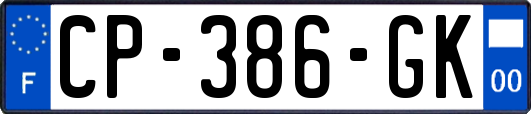 F
CP-386-GK
00